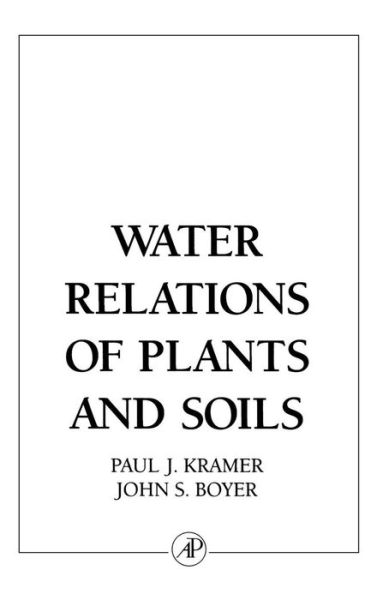 WATER RELATIONS OF PLANTS AND SOILS

PAUL J. KRAMER
JOHN S. BOYER

AP